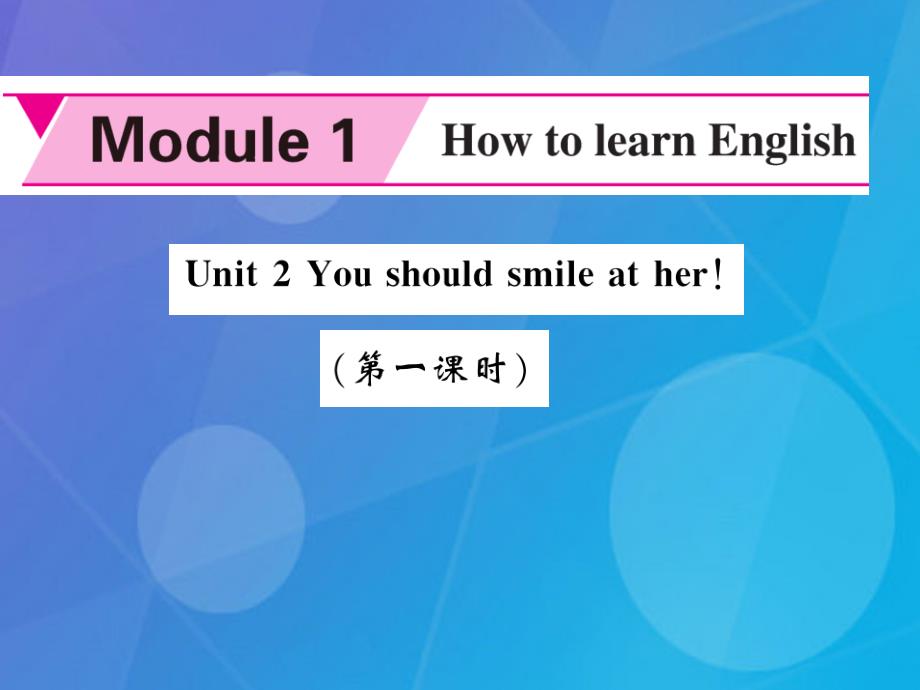 Module 1 How to learn English

Unit 2 You should smile at her!

(第一课时)